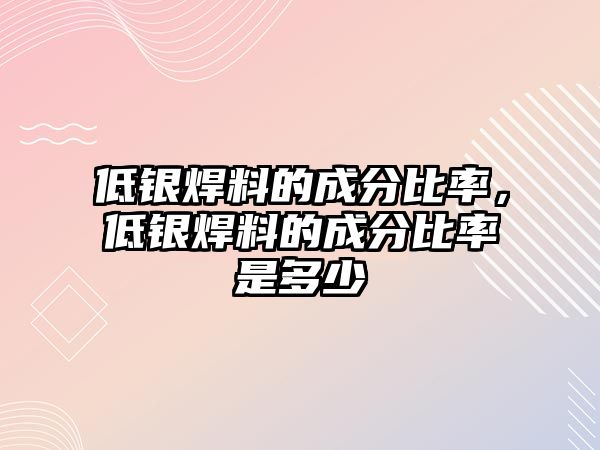 低银焊料的成分比率，低银焊料的成分比率是多少